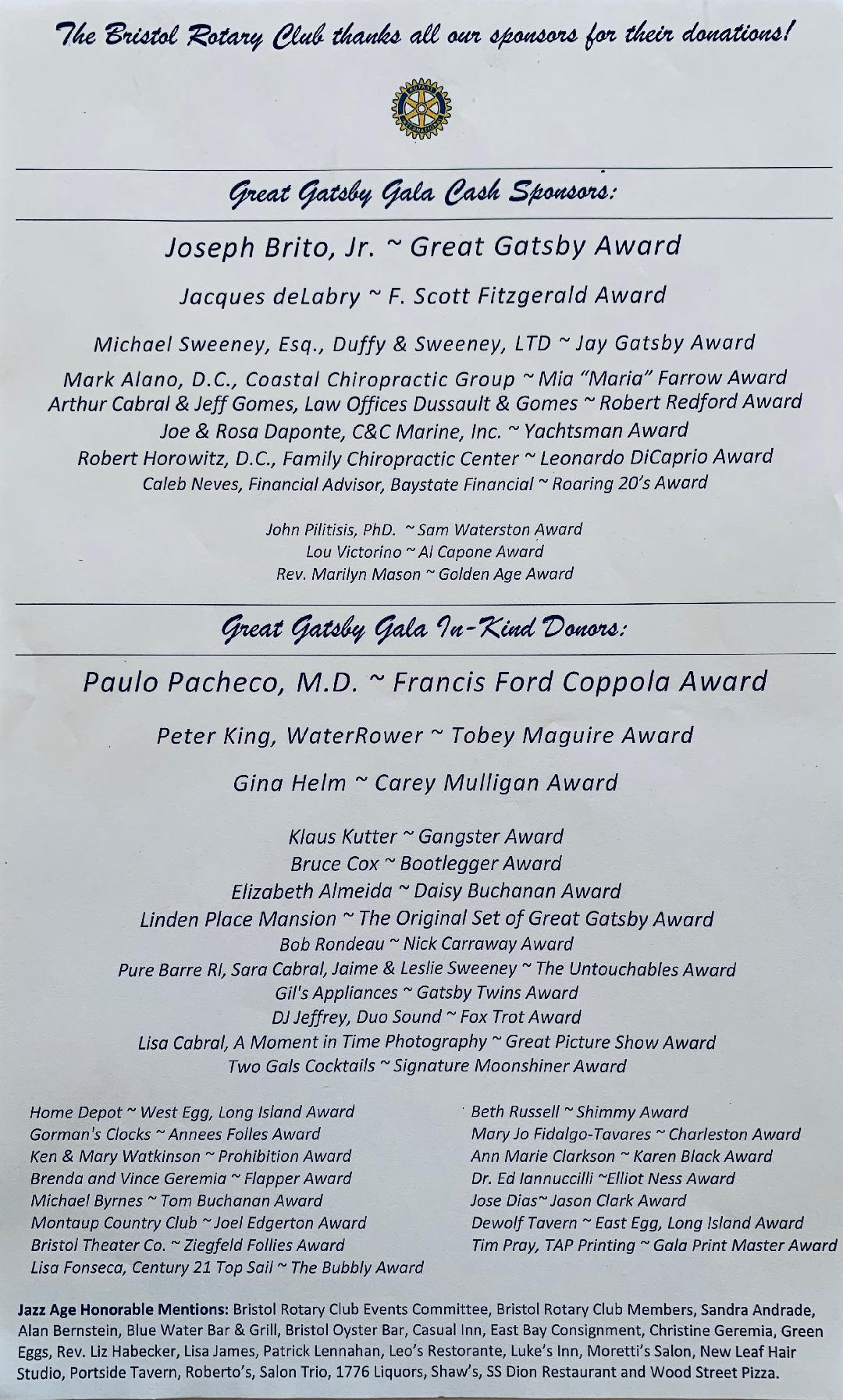 The Bristol Rotary Club thanks all our sponsors for their donations!

Great Gatsby Gala Cash Sponsors:

Joseph Brito, Jr. ~ Great Gatsby Award

Jacques deLabry ~ F. Scott Fitzgerald Award

Michael Sweeney, Esq., Duffy & Sweeney, LTD ~ Jay Gatsby Award

Mark Alano, D.C., Coastal Chiropractic Group ~ Mia "Maria" Farrow Award
Arthur Cabral & Jeff Gomes, Law Offices Dussault & Gomes ~ Robert Redford Award
Joe & Rosa Daponte, C&C Marine, Inc. ~ Yachtsman Award
Robert Horowitz, D.C., Family Chiropractic Center ~ Leonardo DiCaprio Award
Caleb Neves, Financial Advisor, Baystate Financial ~ Roaring 20's Award

John Pilitisis, PhD. ~ Sam Waterston Award
Lou Victorino ~ Al Capone Award
Rev. Marilyn Mason ~ Golden Age Award

Great Gatsby Gala In-Kind Donors:

Paulo Pacheco, M.D. ~ Francis Ford Coppola Award

Peter King, WaterRower ~ Tobey Maguire Award

Gina Helm ~ Carey Mulligan Award

Klaus Kutter ~ Gangster Award
Bruce Cox ~ Bootlegger Award
Elizabeth Almeida ~ Daisy Buchanan Award
Linden Place Mansion ~ The Original Set of Great Gatsby Award
Bob Rondeau ~ Nick Carraway Award
Pure Barre RI, Sara Cabral, Jaime & Leslie Sweeney ~ The Untouchables Award
Gil's Appliances ~ Gatsby Twins Award
DJ Jeffrey, Duo Sound ~ Fox Trot Award
Lisa Cabral, A Moment in Time Photography ~ Great Picture Show Award
Two Gals Cocktails ~ Signature Moonshiner Award

Home Depot ~ West Egg, Long Island Award
Gorman's Clocks ~ Annees Folles Award
Ken & Mary Watkinson ~ Prohibition Award
Brenda and Vince Geremia ~ Flapper Award
Michael Byrnes ~ Tom Buchanan Award
Montaup Country Club ~ Joel Edgerton Award
Bristol Theater Co. ~ Ziegfeld Follies Award
Lisa Fonseca, Century 21 Top Sail ~ The Bubbly Award

Beth Russell ~ Shimmy Award
Mary Jo Fidalgo-Tavares ~ Charleston Award
Ann Marie Clarkson ~ Karen Black Award
Dr. Ed Iannuccilli ~Elliot Ness Award
Jose Dias~ Jason Clark Award
Dewolf Tavern ~ East Egg, Long Island Award
Tim Pray, TAP Printing ~ Gala Print Master Award

Jazz Age Honorable Mentions: Bristol Rotary Club Events Committee, Bristol Rotary Club Members, Sandra Andrade, Alan Bernstein, Blue Water Bar & Grill, Bristol Oyster Bar, Casual Inn, East Bay Consignment, Christine Geremia, Green Eggs, Rev. Liz Habecker, Lisa James, Patrick Lennahan, Leo's Restorante, Luke's Inn, Moretti's Salon, New Leaf Hair Studio, Portside Tavern, Roberto's, Salon Trio, 1776 Liquors, Shaw's, SS Dion Restaurant and Wood Street Pizza.